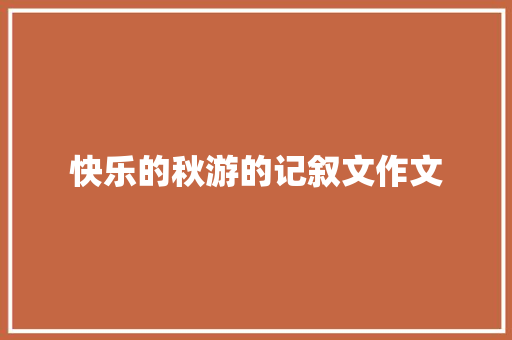 快乐的秋游的记叙文作文